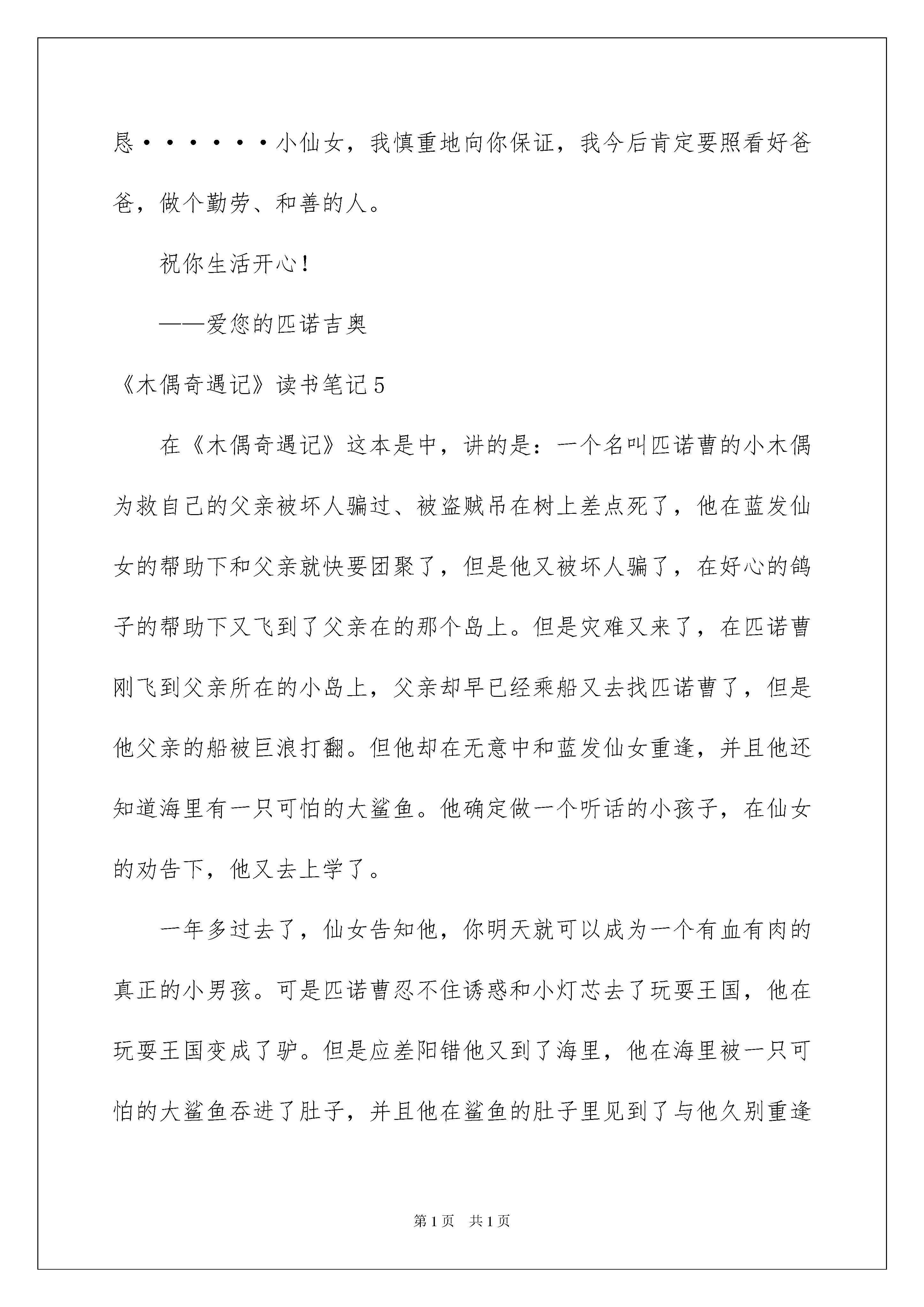 恳······小仙女，我慎重地向你保证，我今后肯定要照看好爸爸，做个勤劳、和善的人。

祝你生活开心！

——爱您的匹诺吉奥

《木偶奇遇记》读书笔记5

在《木偶奇遇记》这本是中，讲的是：一个名叫匹诺曹的小木偶为救自己的父亲被坏人骗过、被盗贼吊在树上差点死了，他在蓝发仙女的帮助下和父亲就快要团聚了，但是他又被坏人骗了，在好心的鸽子的帮助下又飞到了父亲在的那个岛上。但是灾难又来了，在匹诺曹刚飞到父亲所在的小岛上，父亲却早已经乘船又去找匹诺曹了，但是他父亲的船被巨浪打翻。但他却在无意中和蓝发仙女重逢，并且他还知道海里有一只可怕的大鲨鱼。他确定做一个听话的小孩子，在仙女的劝告下，他又去上学了。

一年多过去了，仙女告知他，你明天就可以成为一个有血有肉的真正的小男孩。可是匹诺曹忍不住诱惑和小灯芯去了玩耍王国，他在玩耍王国变成了驴。但是应差阳错他又到了海里，他在海里被一只可怕的大鲨鱼吞进了肚子，并且他在鲨鱼的肚子里见到了与他久别重逢

第1页 共1页